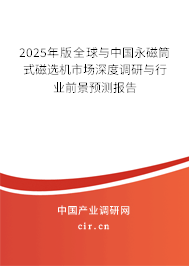 2025年版全球与中国永磁筒式磁选机市场深度调研与行业前景预测报告

中国产业调研网

cir.cn